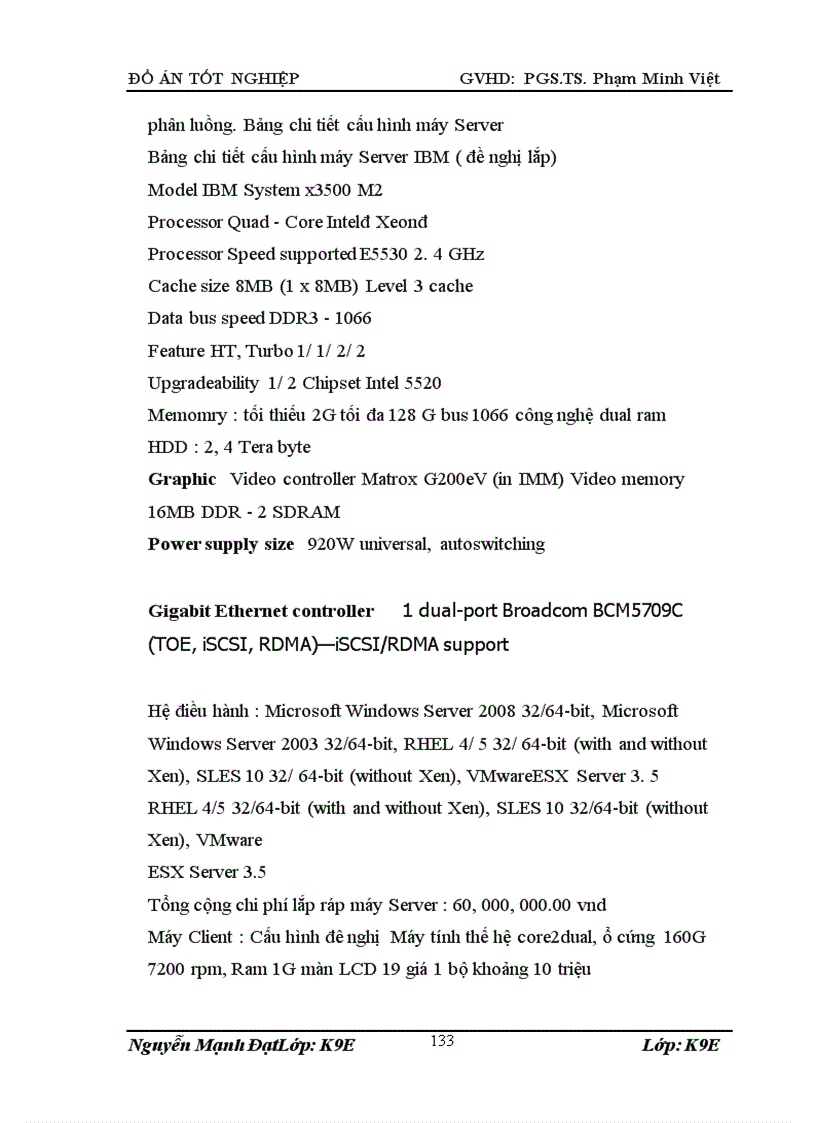 ĐỒ ÁN TỐT NGHIỆP GVHD: PGS.TS. Phạm Minh Việt

phân luồng. Bảng chi tiết cấu hình máy Server
Bảng chi tiết cấu hình máy Server IBM ( đề nghị lắp)
Model IBM System x3500 M2
Processor Quad - Core Intelđ Xeonđ
Processor Speed supported E5530 2. 4 GHz
Cache size 8MB (1 x 8MB) Level 3 cache
Data bus speed DDR3 - 1066
Feature HT, Turbo 1/ 1/ 2/ 2
Upgradeability 1/ 2 Chipset Intel 5520
Memomry : tối thiểu 2G tối đa 128 G bus 1066 công nghệ dual ram
HDD : 2, 4 Tera byte
Graphic Video controller Matrox G200eV (in IMM) Video memory 16MB DDR - 2 SDRAM
Power supply size 920W universal, autoswitching

Gigabit Ethernet controller 1 dual-port Broadcom BCM5709C (TOE, iSCSI, RDMA)—iSCSI/RDMA support

Hệ điều hành : Microsoft Windows Server 2008 32/64-bit, Microsoft Windows Server 2003 32/64-bit, RHEL 4/ 5 32/ 64-bit (with and without Xen), SLES 10 32/ 64-bit (without Xen), VMwareESX Server 3. 5 RHEL 4/5 32/64-bit (with and without Xen), SLES 10 32/64-bit (without Xen), VMware
ESX Server 3.5
Tổng cộng chi phí lắp ráp máy Server : 60, 000, 000.00 vnđ
Máy Client : Cấu hình đề nghị Máy tính thế hệ core2dual, ổ cứng 160G 7200 rpm, Ram 1G màn LCD 19 giá 1 bộ khoảng 10 triệu

Nguyễn Mạnh ĐạtLớp: K9E 133 Lớp: K9E